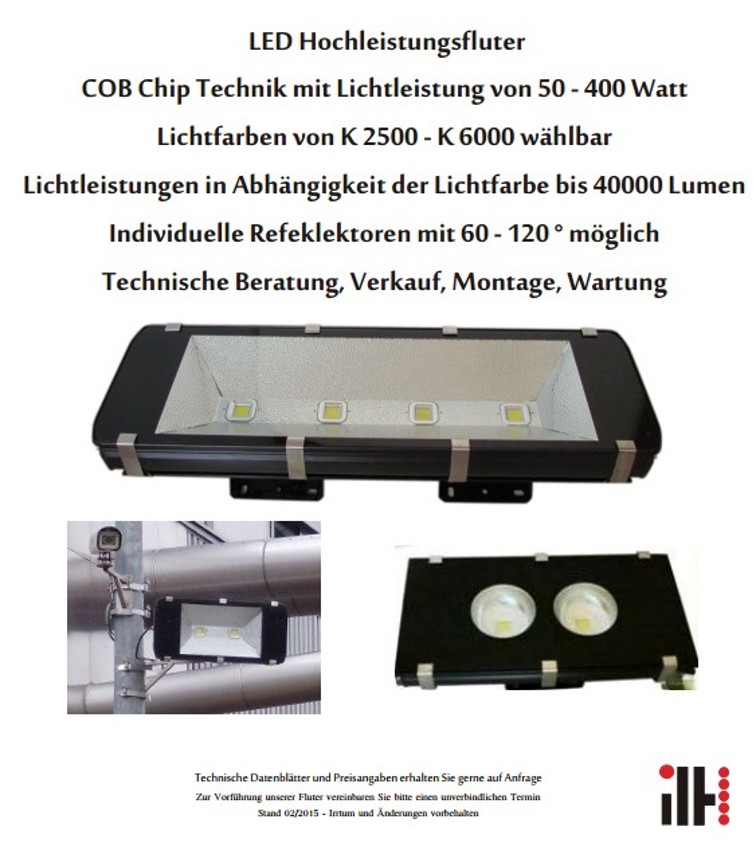 LED Hochleistungsfluter

COB Chip Technik mit Lichtleistung von 50 - 400 Watt

Lichtfarben von K 2500 - K 6000 wählbar

Lichtleistungen in Abhängigkeit der Lichtfarbe bis 40000 Lumen

Individuelle Refeklektoren mit 60 - 120 ° möglich

Technische Beratung, Verkauf, Montage, Wartung

Technische Datenblätter und Preisangaben erhalten Sie gerne auf Anfrage

Zur Vorführung unserer Fluter vereinbaren Sie bitte einen unverbindlichen Termin

Stand 02/2015 - Irrtum und Änderungen vorbehalten

ilt